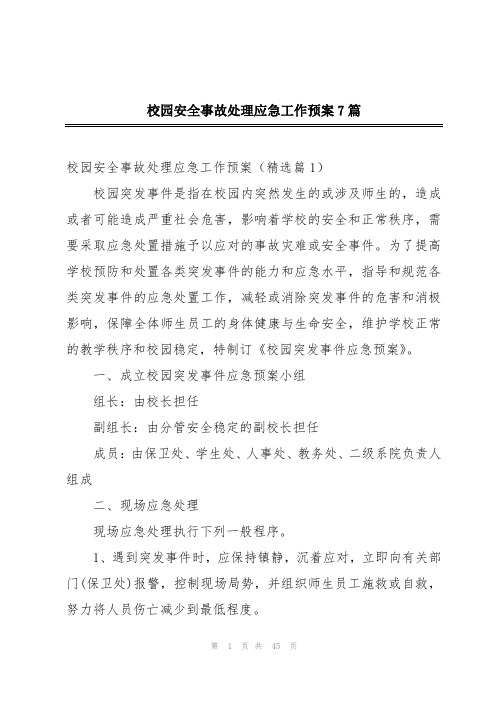 校园安全事故处理应急工作预案7篇

校园安全事故处理应急工作预案（精选篇1）

校园突发事件是指在校园内突然发生的或涉及师生的，造成或者可能造成严重社会危害，影响着学校的安全和正常秩序，需要采取应急处置措施予以应对的事故灾难或安全事件。为了提高学校预防和处置各类突发事件的能力和应急水平，指导和规范各类突发事件的应急处置工作，减轻或消除突发事件的危害和消极影响，保障全体师生员工的身体健康与生命安全，维护学校正常的教学秩序和校园稳定，特制订《校园突发事件应急预案》。

一、成立校园突发事件应急预案小组

组长：由校长担任

副组长：由分管安全稳定的副校长担任

成员：由保卫处、学生处、人事处、教务处、二级系院负责人组成

二、现场应急处理

现场应急处理执行下列一般程序。

1、遇到突发事件时，应保持镇静，沉着应对，立即向有关部门(保卫处)报警，控制现场局势，并组织师生员工施救或自救，努力将人员伤亡减少到最低程度。

第 1 页 共 45 页